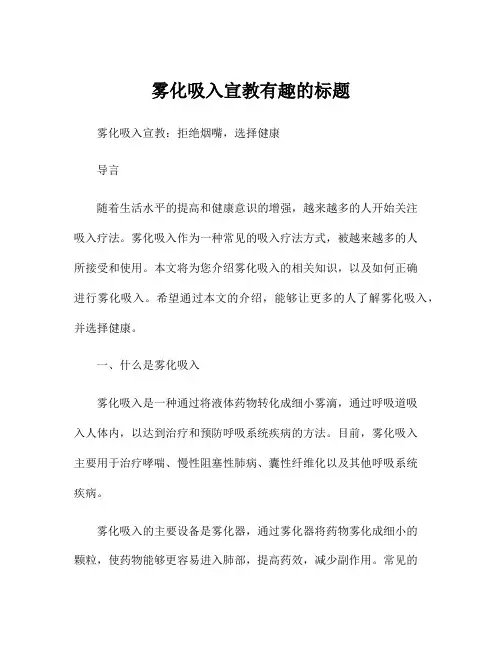 雾化吸入宣教有趣的标题

雾化吸入宣教：拒绝烟嘴，选择健康

导言

随着生活水平的提高和健康意识的增强，越来越多的人开始关注吸入疗法。雾化吸入作为一种常见的吸入疗法方式，被越来越多的人所接受和使用。本文将为您介绍雾化吸入的相关知识，以及如何正确进行雾化吸入。希望通过本文的介绍，能够让更多的人了解雾化吸入，并选择健康。

一、什么是雾化吸入

雾化吸入是一种通过将液体药物转化成细小雾滴，通过呼吸道吸入人体内，以达到治疗和预防呼吸系统疾病的方法。目前，雾化吸入主要用于治疗哮喘、慢性阻塞性肺病、囊性纤维化以及其他呼吸系统疾病。

雾化吸入的主要设备是雾化器，通过雾化器将药物雾化成细小的颗粒，使药物能够更容易进入肺部，提高药效，减少副作用。常见的